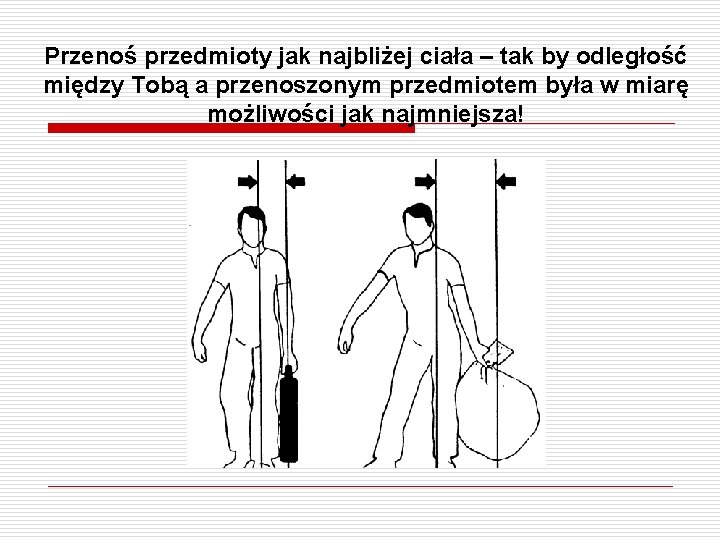 Przenoś przedmioty jak najbliżej ciała – tak by odległość między Tobą a przenoszonym przedmiotem była w miarę możliwości jak najmniejsza!